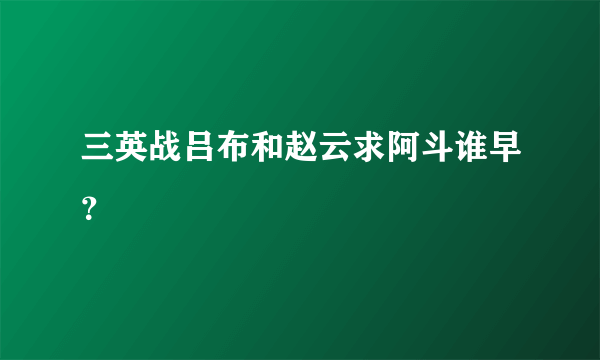 三英战吕布和赵云求阿斗谁早?